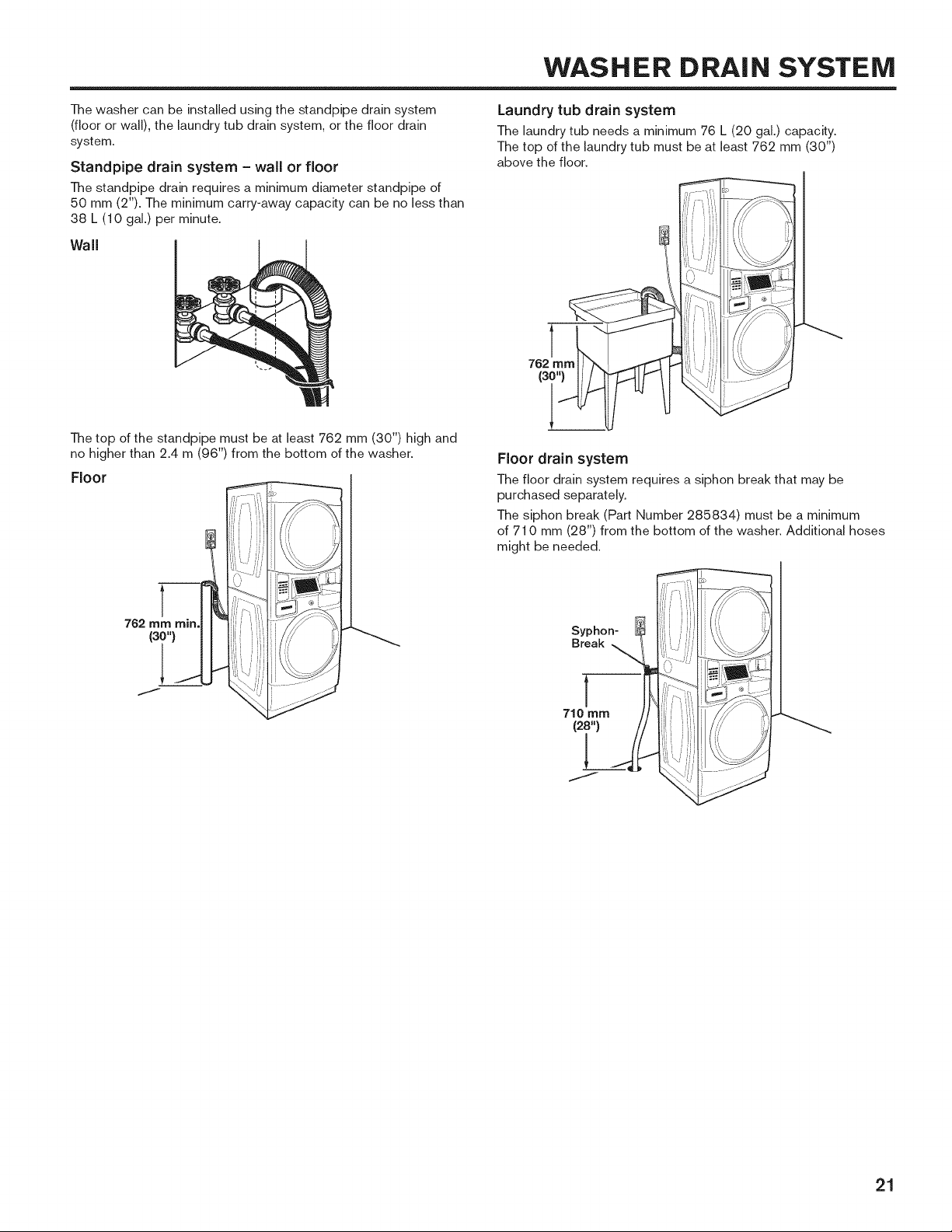 WASHER DRAIN SYSTEM

The washer can be installed using the standpipe drain system (floor or wall), the laundry tub drain system, or the floor drain system.

Standpipe drain system – wall or floor

The standpipe drain requires a minimum diameter standpipe of 50 mm (2"). The minimum carry-away capacity can be no less than 38 L (10 gal.) per minute.

Wall

The top of the standpipe must be at least 762 mm (30") high and no higher than 2.4 m (96") from the bottom of the washer.

Floor

762 mm min. (30")

Laundry tub drain system

The laundry tub needs a minimum 76 L (20 gal.) capacity. The top of the laundry tub must be at least 762 mm (30") above the floor.

762 mm (30")

Floor drain system

The floor drain system requires a siphon break that may be purchased separately.

The siphon break (Part Number 285834) must be a minimum of 710 mm (28") from the bottom of the washer. Additional hoses might be needed.

Syphon-Break

710 mm (28")

21